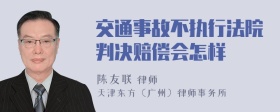 交通事故不执行法院判决赔偿会怎样

陈友联 律师
天津东方（广州）律师事务所